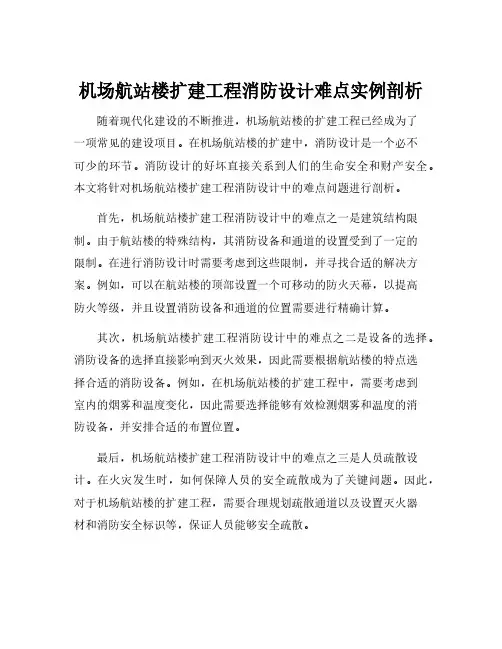 机场航站楼扩建工程消防设计难点实例剖析

随着现代化建设的不断推进，机场航站楼的扩建工程已经成为了一项常见的建设项目。在机场航站楼的扩建中，消防设计是一个必不可少的环节。消防设计的好坏直接关系到人们的生命安全和财产安全。本文将针对机场航站楼扩建工程消防设计中的难点问题进行剖析。

首先，机场航站楼扩建工程消防设计中的难点之一是建筑结构限制。由于航站楼的特殊结构，其消防设备和通道的设置受到了一定的限制。在进行消防设计时需要考虑到这些限制，并寻找合适的解决方案。例如，可以在航站楼的顶部设置一个可移动的防火天幕，以提高防火等级，并且设置消防设备和通道的位置需要进行精确计算。

其次，机场航站楼扩建工程消防设计中的难点之二是设备的选择。消防设备的选择直接影响到灭火效果，因此需要根据航站楼的特点选择合适的消防设备。例如，在机场航站楼的扩建工程中，需要考虑到室内的烟雾和温度变化，因此需要选择能够有效检测烟雾和温度的消防设备，并安排合适的布置位置。

最后，机场航站楼扩建工程消防设计中的难点之三是人员疏散设计。在火灾发生时，如何保障人员的安全疏散成为了关键问题。因此，对于机场航站楼的扩建工程，需要合理规划疏散通道以及设置灭火器材和消防安全标识等，保证人员能够安全疏散。